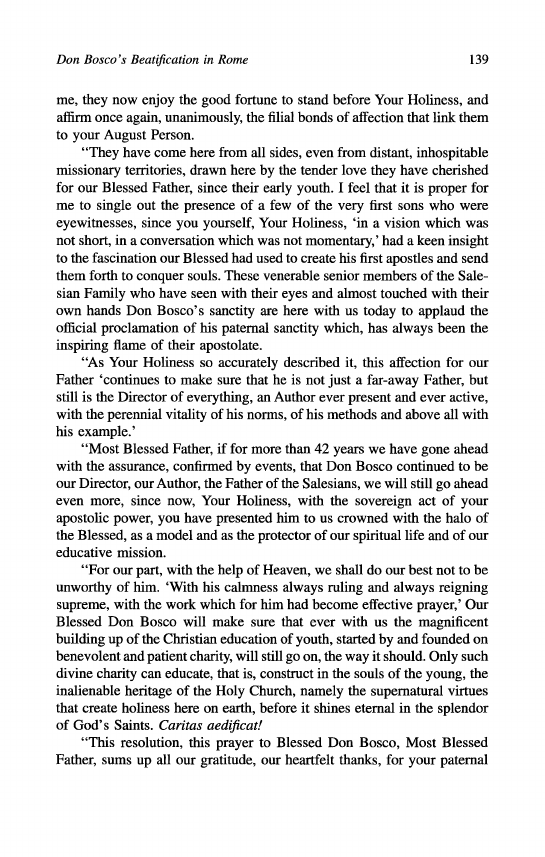 Don Bosco's Beatification in Rome

139

me, they now enjoy the good fortune to stand before Your Holiness, and affirm once again, unanimously, the filial bonds of affection that link them to your August Person.

"They have come here from all sides, even from distant, inhospitable missionary territories, drawn here by the tender love they have cherished for our Blessed Father, since their early youth. I feel that it is proper for me to single out the presence of a few of the very first sons who were eyewitnesses, since you yourself, Your Holiness, 'in a vision which was not short, in a conversation which was not momentary,' had a keen insight to the fascination our Blessed had used to create his first apostles and send them forth to conquer souls. These venerable senior members of the Salesian Family who have seen with their eyes and almost touched with their own hands Don Bosco's sanctity are here with us today to applaud the official proclamation of his paternal sanctity which, has always been the inspiring flame of their apostolate.

"As Your Holiness so accurately described it, this affection for our Father 'continues to make sure that he is not just a far-away Father, but still is the Director of everything, an Author ever present and ever active, with the perennial vitality of his norms, of his methods and above all with his example.'

"Most Blessed Father, if for more than 42 years we have gone ahead with the assurance, confirmed by events, that Don Bosco continued to be our Director, our Author, the Father of the Salesians, we will still go ahead even more, since now, Your Holiness, with the sovereign act of your apostolic power, you have presented him to us crowned with the halo of the Blessed, as a model and as the protector of our spiritual life and of our educative mission.

"For our part, with the help of Heaven, we shall do our best not to be unworthy of him. 'With his calmness always ruling and always reigning supreme, with the work which for him had become effective prayer,' Our Blessed Don Bosco will make sure that ever with us the magnificent building up of the Christian education of youth, started by and founded on benevolent and patient charity, will still go on, the way it should. Only such divine charity can educate, that is, construct in the souls of the young, the inalienable heritage of the Holy Church, namely the supernatural virtues that create holiness here on earth, before it shines eternal in the splendor of God's Saints. Caritas aedificat!

"This resolution, this prayer to Blessed Don Bosco, Most Blessed Father, sums up all our gratitude, our heartfelt thanks, for your paternal